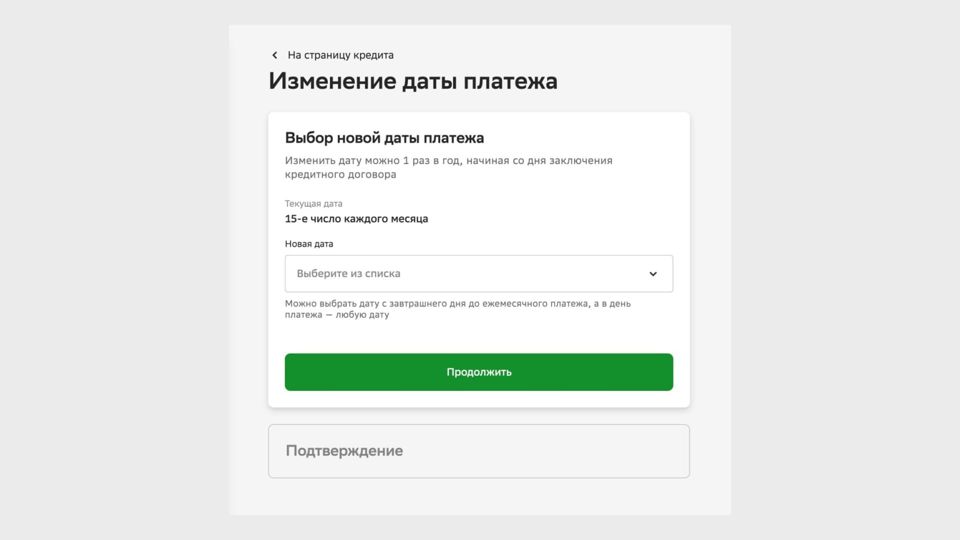 На страницу кредита

Изменение даты платежа

Выбор новой даты платежа

Изменить дату можно 1 раз в год, начиная со дня заключения кредитного договора

Текущая дата
15-е число каждого месяца

Новая дата
Выберите из списка

Можно выбрать дату с завтрашнего дня до ежемесячного платежа, а в день платежа — любую дату

Продолжить

Подтверждение